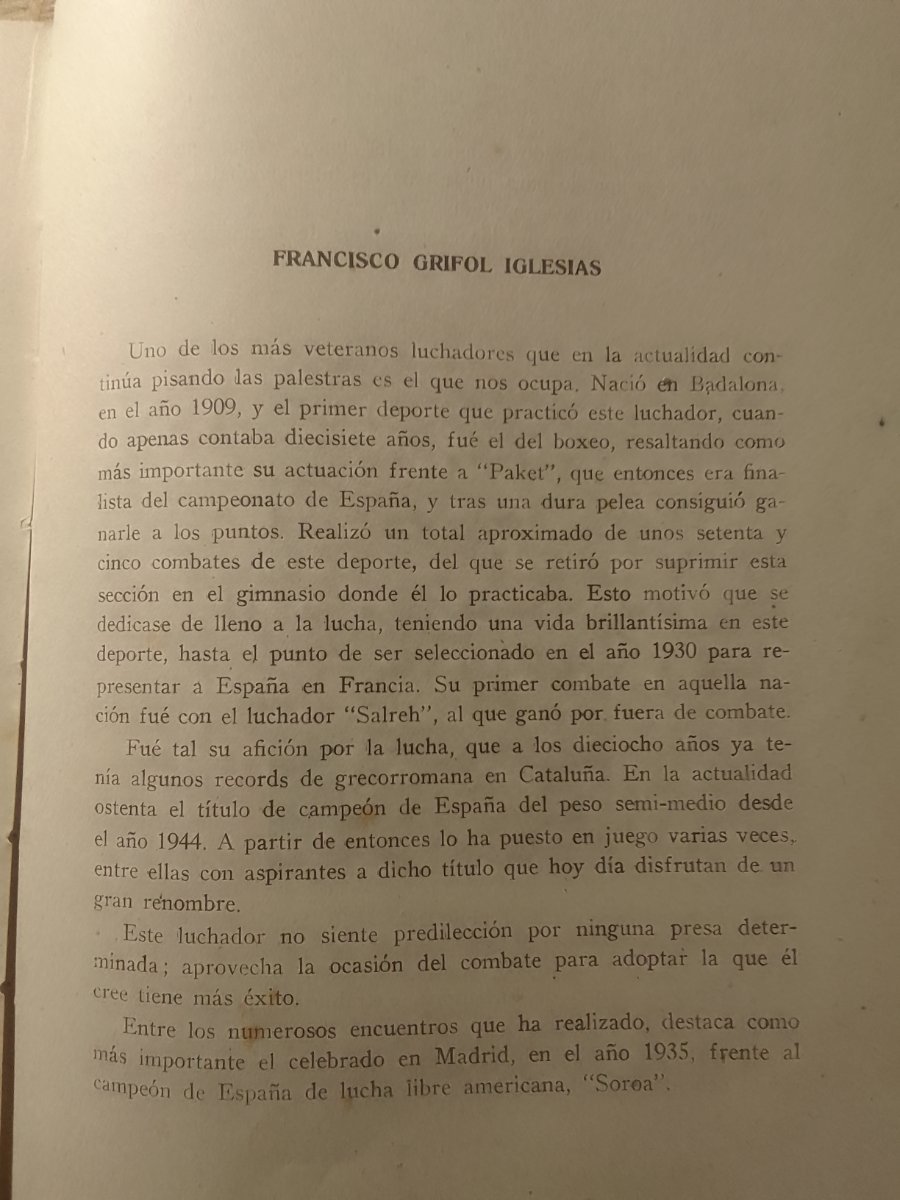 FRANCISCO GRIFOL IGLESIAS

Uno de los más veteranos luchadores que en la actualidad continúa pisando las palestras es el que nos ocupa. Nació en Badalona, en el año 1909, y el primer deporte que practicó este luchador, cuando apenas contaba diecisiete años, fué el del boxeo, resaltando como más importante su actuación frente a "Paket", que entonces era finalista del campeonato de España, y tras una dura pelea consiguió ganarle a los puntos. Realizó un total aproximado de unos setenta y cinco combates de este deporte, del que se retiró por suprimir esta sección en el gimnasio donde él lo practicaba. Esto motivó que se dedicase de lleno a la lucha, teniendo una vida brillantísima en este deporte, hasta el punto de ser seleccionado en el año 1930 para representar a España en Francia. Su primer combate en aquella nación fué con el luchador "Salreh", al que ganó por fuera de combate.

Fué tal su afición por la lucha, que a los dieciocho años ya tenía algunos records de grecorromana en Cataluña. En la actualidad ostenta el título de campeón de España del peso semi-medio desde el año 1944. A partir de entonces lo ha puesto en juego varias veces, entre ellas con aspirantes a dicho título que hoy día disfrutan de un gran renombre.

Este luchador no siente predilección por ninguna presa determinada; aprovecha la ocasión del combate para adoptar la que él cree tiene más éxito.

Entre los numerosos encuentros que ha realizado, destaca como más importante el celebrado en Madrid, en el año 1935, frente al campeón de España de lucha libre americana, "Soroa".